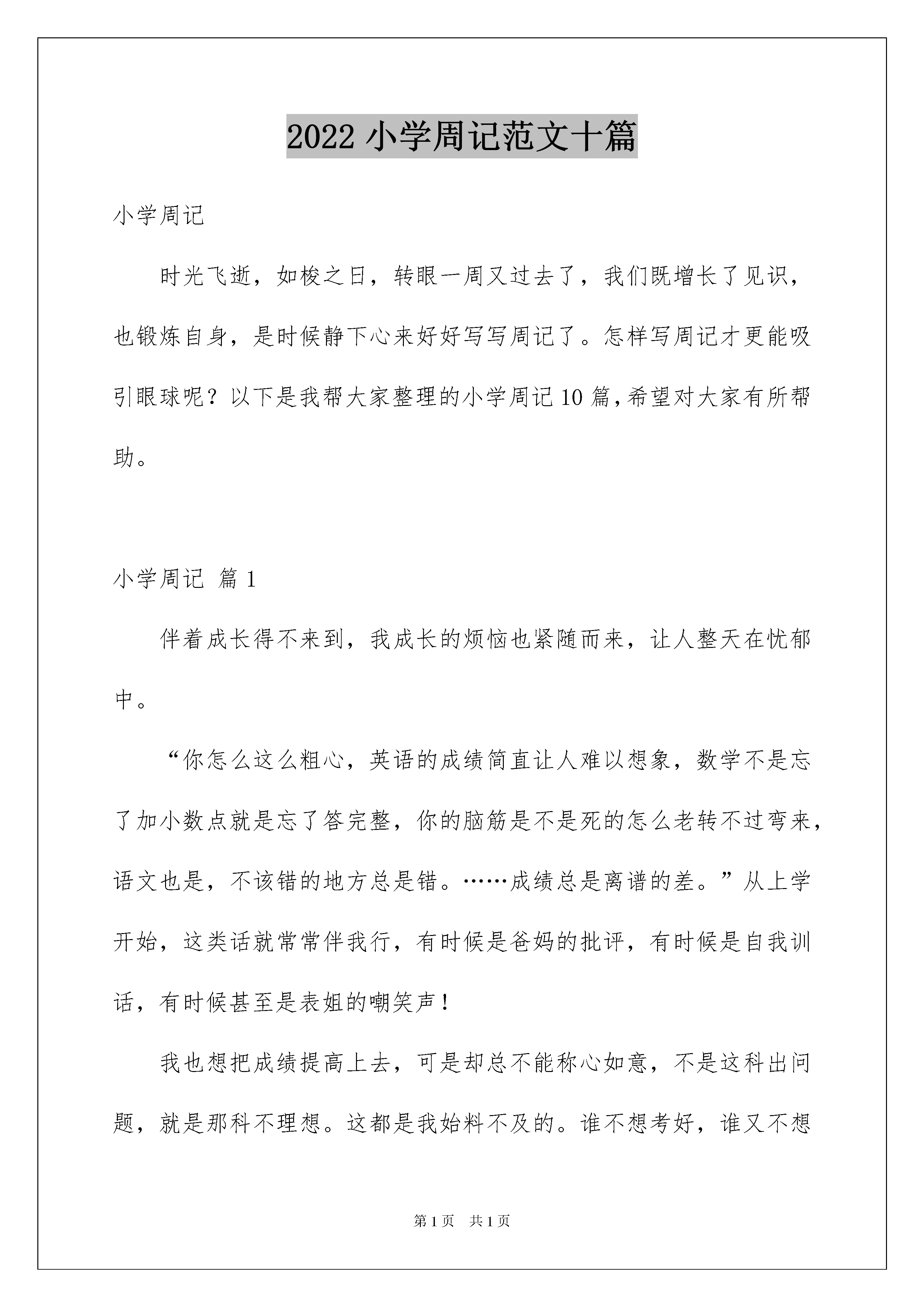 2022小学周记范文十篇

小学周记

时光飞逝，如梭之日，转眼一周又过去了，我们既增长了见识，也锻炼自身，是时候静下心来好好写写周记了。怎样写周记才更能吸引眼球呢？以下是我帮大家整理的小学周记10篇，希望对大家有所帮助。

小学周记 篇1

伴着成长得不来到，我成长的烦恼也紧随而来，让人整天在忧郁中。

“你怎么这么粗心，英语的成绩简直让人难以想象，数学不是忘了加小数点就是忘了答完整，你的脑筋是不是死的怎么老转不过弯来，语文也是，不该错的地方总是错。……成绩总是离谱的差。”从上学开始，这类话就常常伴我行，有时候是爸妈的批评，有时候是自我训话，有时候甚至是表姐的嘲笑声！

我也想把成绩提高上去，可是却总不能称心如意，不是这科出问题，就是那科不理想。这都是我始料不及的。谁不想考好，谁又不想

第1页 共1页